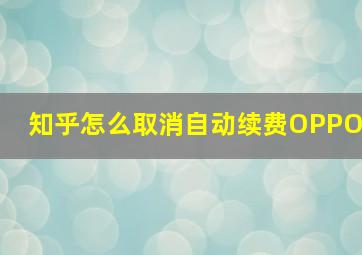 知乎怎么取消自动续费OPPO